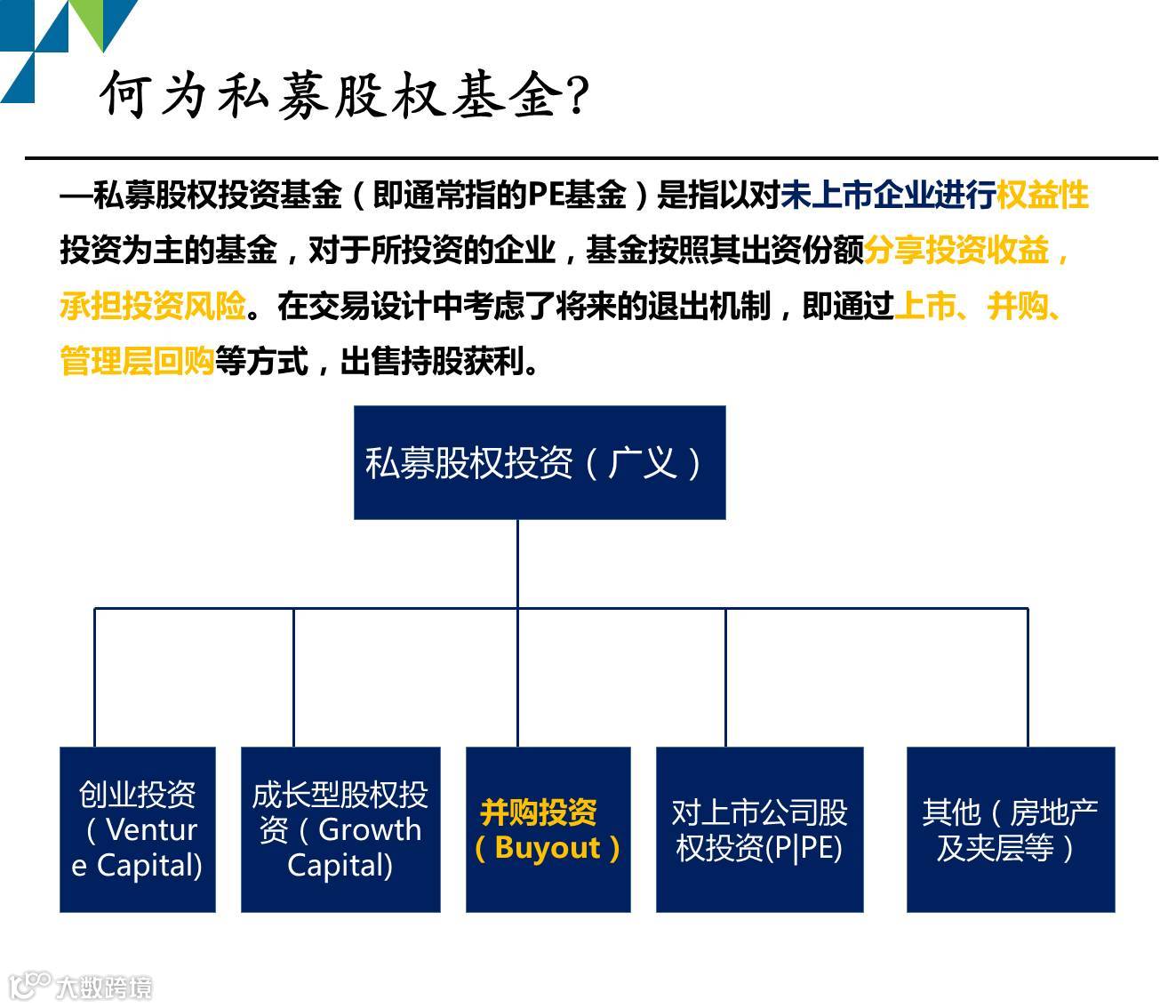 何为私募股权基金?

—私募股权投资基金（即通常指的PE基金）是指以对未上市企业进行权益性投资为主的基金，对于所投资的企业，基金按照其出资份额分享投资收益，承担投资风险。在交易设计中考虑了将来的退出机制，即通过上市、并购、管理层回购等方式，出售持股获利。

私募股权投资（广义）

创业投资（Venture Capital)

成长型股权投资（Growth Capital)

并购投资（Buyout）

对上市公司股权投资(P|PE)

其他（房地产及夹层等）

大数跨境